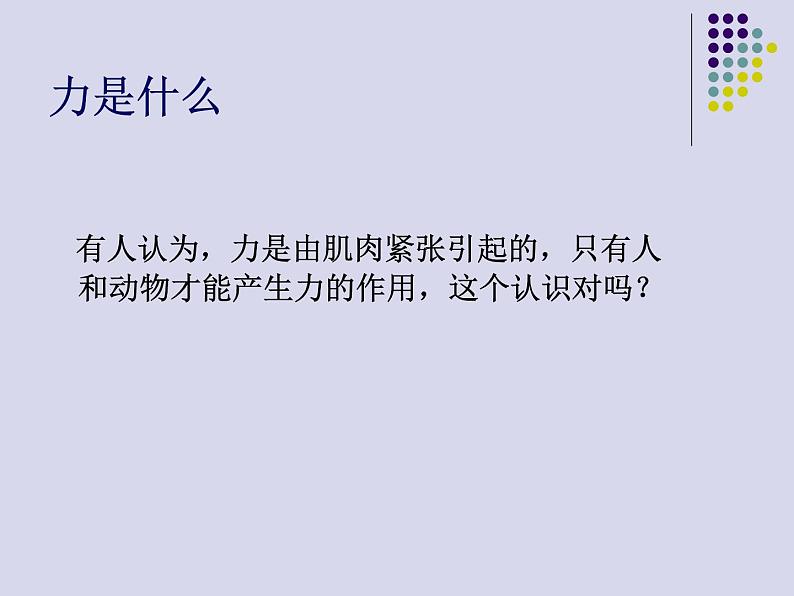 力是什么

有人认为，力是由肌肉紧张引起的，只有人和动物才能产生力的作用，这个认识对吗？